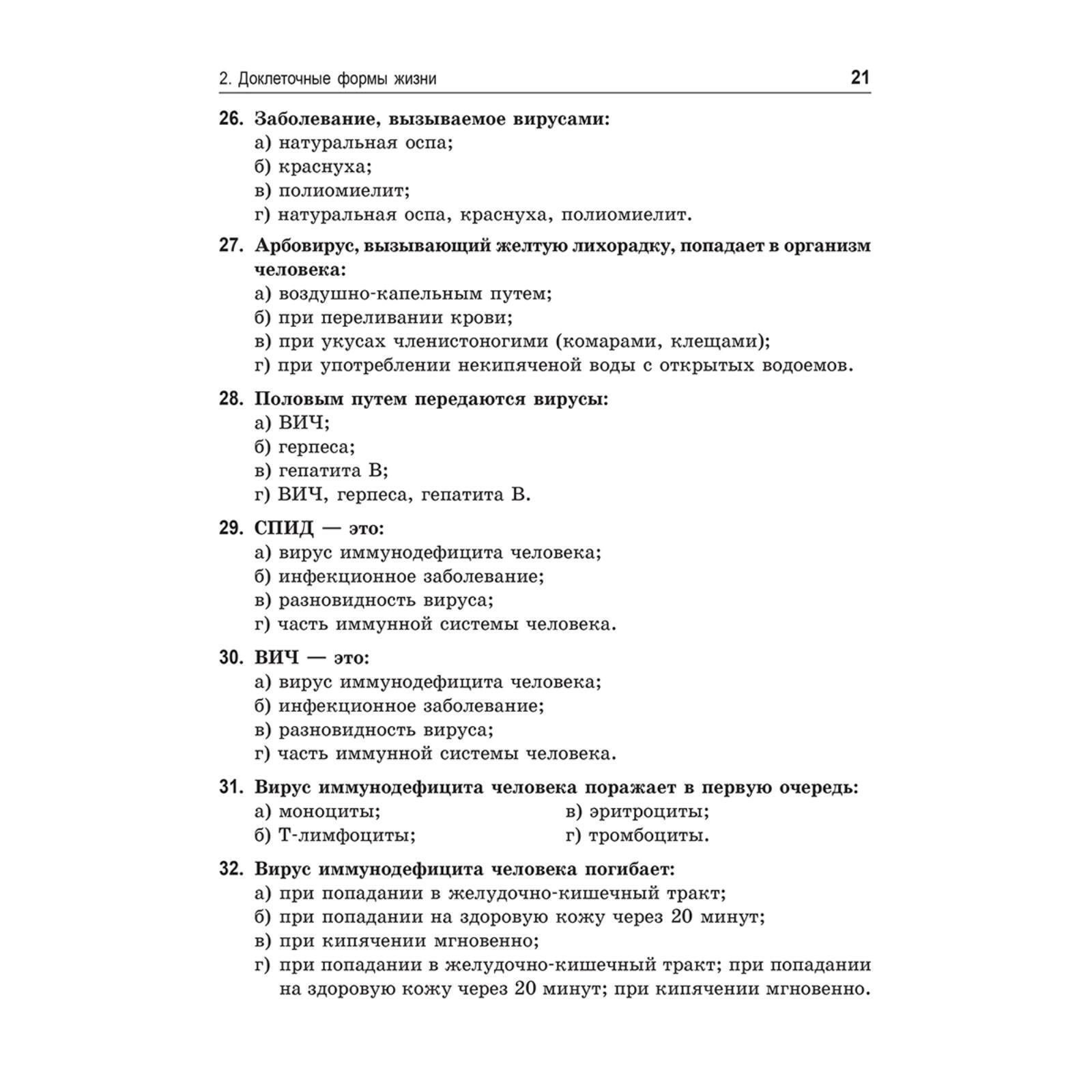 2. Доклеточные формы жизни 21

26. Заболевание, вызываемое вирусами:
а) натуральная оспа;
б) краснуха;
в) полиомиелит;
г) натуральная оспа, краснуха, полиомиелит.

27. Арбовирус, вызывающий желтую лихорадку, попадает в организм человека:
а) воздушно-капельным путем;
б) при переливании крови;
в) при укусах членистоногими (комарами, клещами);
г) при употреблении некипяченой воды с открытых водоемов.

28. Половым путем передаются вирусы:
а) ВИЧ;
б) герпеса;
в) гепатита В;
г) ВИЧ, герпеса, гепатита В.

29. СПИД — это:
а) вирус иммунодефицита человека;
б) инфекционное заболевание;
в) разновидность вируса;
г) часть иммунной системы человека.

30. ВИЧ — это:
а) вирус иммунодефицита человека;
б) инфекционное заболевание;
в) разновидность вируса;
г) часть иммунной системы человека.

31. Вирус иммунодефицита человека поражает в первую очередь:
а) моноциты;
б) Т-лимфоциты;
в) эритроциты;
г) тромбоциты.

32. Вирус иммунодефицита человека погибает:
а) при попадании в желудочно-кишечный тракт;
б) при попадании на здоровую кожу через 20 минут;
в) при кипячении мгновенно;
г) при попадании в желудочно-кишечный тракт; при попадании на здоровую кожу через 20 минут; при кипячении мгновенно.